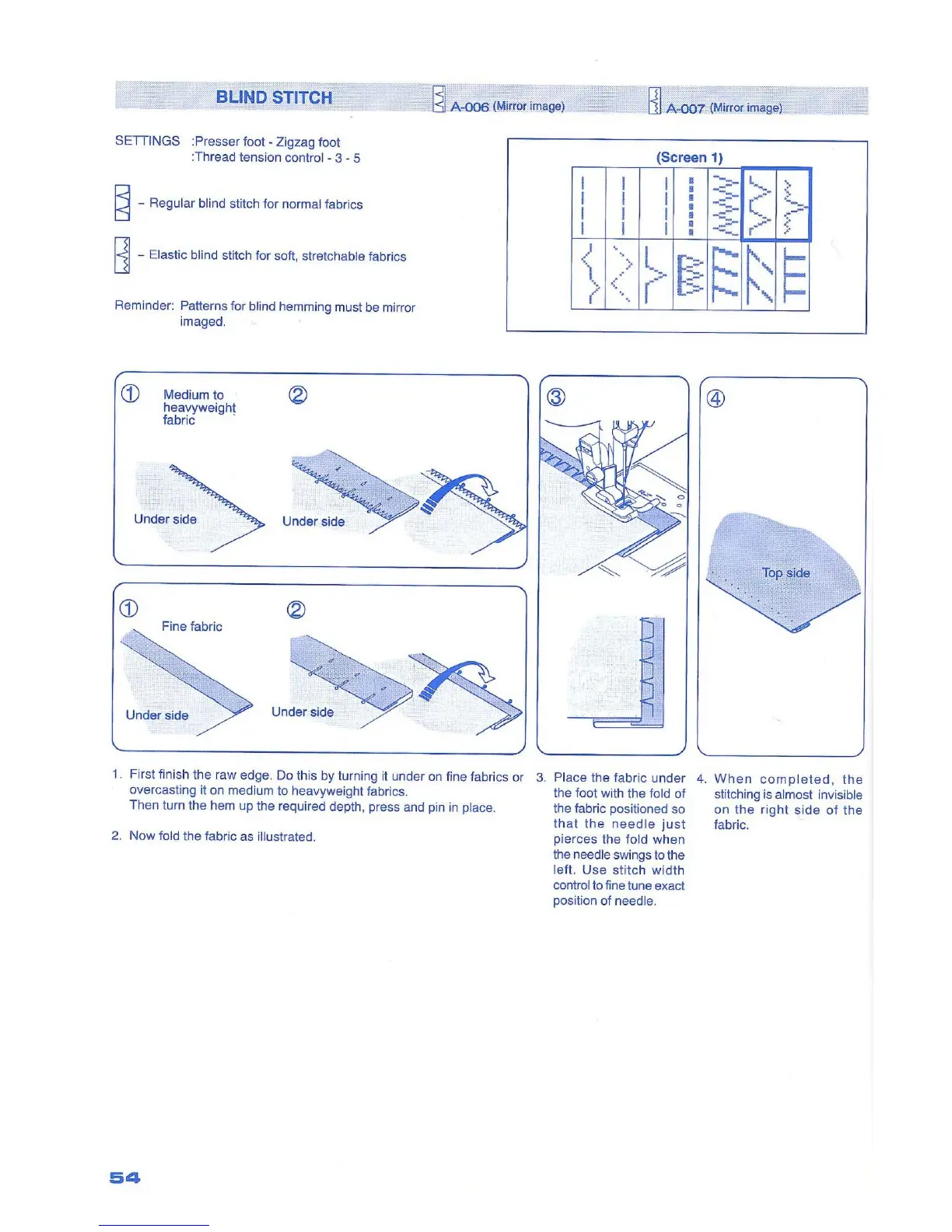 BLIND STITCH A-006 (Mirror image) A-007 (Mirror image)

SETTINGS :Presser foot - Zigzag foot
:Thread tension control - 3 - 5

– Regular blind stitch for normal fabrics

– Elastic blind stitch for soft, stretchable fabrics

Reminder: Patterns for blind hemming must be mirror imaged.

(Screen 1)

① Medium to heavyweight fabric
Under side
②
Under side

① Fine fabric
Under side
②
Under side

③

④
Top side

1. First finish the raw edge. Do this by turning it under on fine fabrics or overcasting it on medium to heavyweight fabrics.
Then turn the hem up the required depth, press and pin in place.

2. Now fold the fabric as illustrated.

3. Place the fabric under the foot with the fold of the fabric positioned so that the needle just pierces the fold when the needle swings to the left. Use stitch width control to fine tune exact position of needle.

4. When completed, the stitching is almost invisible on the right side of the fabric.

54